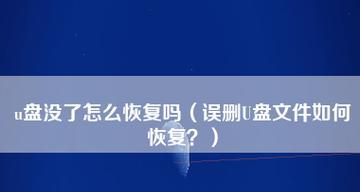 u盘没了怎么恢复吗（误删U盘文件如何恢复？）